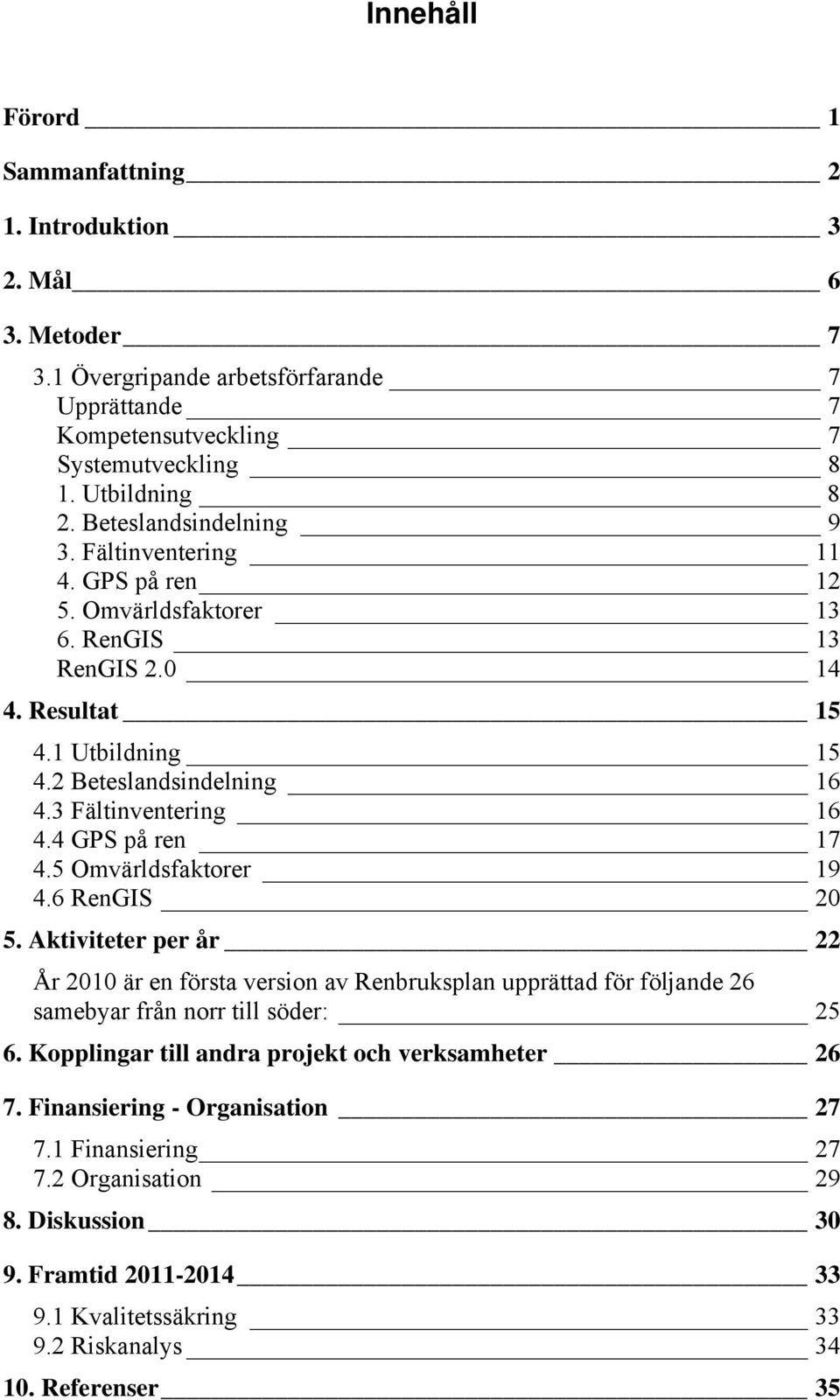 Innehåll

Förord 1

Sammanfattning 2

1. Introduktion 3

2. Mål 6

3. Metoder 7

3.1 Övergripande arbetsförfarande 7
Upprättande 7
Kompetensutveckling 7
Systemutveckling 8
1. Utbildning 8
2. Beteslandsindelning 9
3. Fältinventering 11
4. GPS på ren 12
5. Omvärldsfaktorer 13
6. RenGIS 13
RenGIS 2.0 14

4. Resultat 15

4.1 Utbildning 15
4.2 Beteslandsindelning 16
4.3 Fältinventering 16
4.4 GPS på ren 17
4.5 Omvärldsfaktorer 19
4.6 RenGIS 20

5. Aktiviteter per år 22

År 2010 är en första version av Renbruksplan upprättad för följande 26 samebyar från norr till söder: 25

6. Kopplingar till andra projekt och verksamheter 26

7. Finansiering - Organisation 27

7.1 Finansiering 27
7.2 Organisation 29

8. Diskussion 30

9. Framtid 2011-2014 33

9.1 Kvalitetssäkring 33
9.2 Riskanalys 34

10. Referenser 35